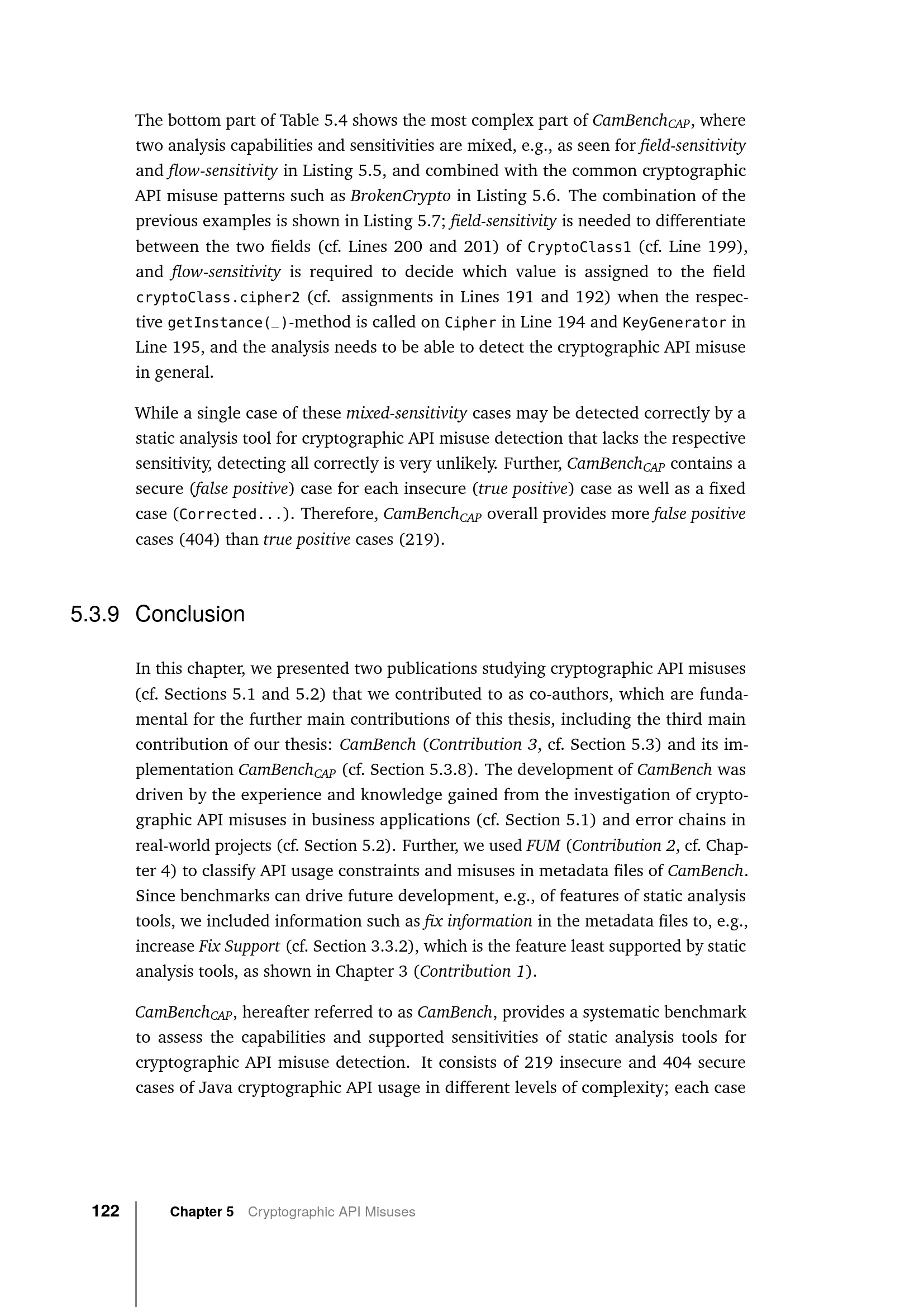 The bottom part of Table 5.4 shows the most complex part of $CamBench_{CAP}$, where two analysis capabilities and sensitivities are mixed, e.g., as seen for field-sensitivity and flow-sensitivity in Listing 5.5, and combined with the common cryptographic API misuse patterns such as BrokenCrypto in Listing 5.6. The combination of the previous examples is shown in Listing 5.7; field-sensitivity is needed to differentiate between the two fields (cf. Lines 200 and 201) of CryptoClass1 (cf. Line 199), and flow-sensitivity is required to decide which value is assigned to the field cryptoClass.cipher2 (cf. assignments in Lines 191 and 192) when the respective getInstance(_)-method is called on Cipher in Line 194 and KeyGenerator in Line 195, and the analysis needs to be able to detect the cryptographic API misuse in general.

While a single case of these mixed-sensitivity cases may be detected correctly by a static analysis tool for cryptographic API misuse detection that lacks the respective sensitivity, detecting all correctly is very unlikely. Further, $CamBench_{CAP}$ contains a secure (false positive) case for each insecure (true positive) case as well as a fixed case (Corrected...). Therefore, $CamBench_{CAP}$ overall provides more false positive cases (404) than true positive cases (219).

5.3.9 Conclusion

In this chapter, we presented two publications studying cryptographic API misuses (cf. Sections 5.1 and 5.2) that we contributed to as co-authors, which are fundamental for the further main contributions of this thesis, including the third main contribution of our thesis: CamBench (Contribution 3, cf. Section 5.3) and its implementation $CamBench_{CAP}$ (cf. Section 5.3.8). The development of CamBench was driven by the experience and knowledge gained from the investigation of cryptographic API misuses in business applications (cf. Section 5.1) and error chains in real-world projects (cf. Section 5.2). Further, we used FUM (Contribution 2, cf. Chapter 4) to classify API usage constraints and misuses in metadata files of CamBench. Since benchmarks can drive future development, e.g., of features of static analysis tools, we included information such as fix information in the metadata files to, e.g., increase Fix Support (cf. Section 3.3.2), which is the feature least supported by static analysis tools, as shown in Chapter 3 (Contribution 1).

$CamBench_{CAP}$, hereafter referred to as CamBench, provides a systematic benchmark to assess the capabilities and supported sensitivities of static analysis tools for cryptographic API misuse detection. It consists of 219 insecure and 404 secure cases of Java cryptographic API usage in different levels of complexity; each case

122 Chapter 5 Cryptographic API Misuses